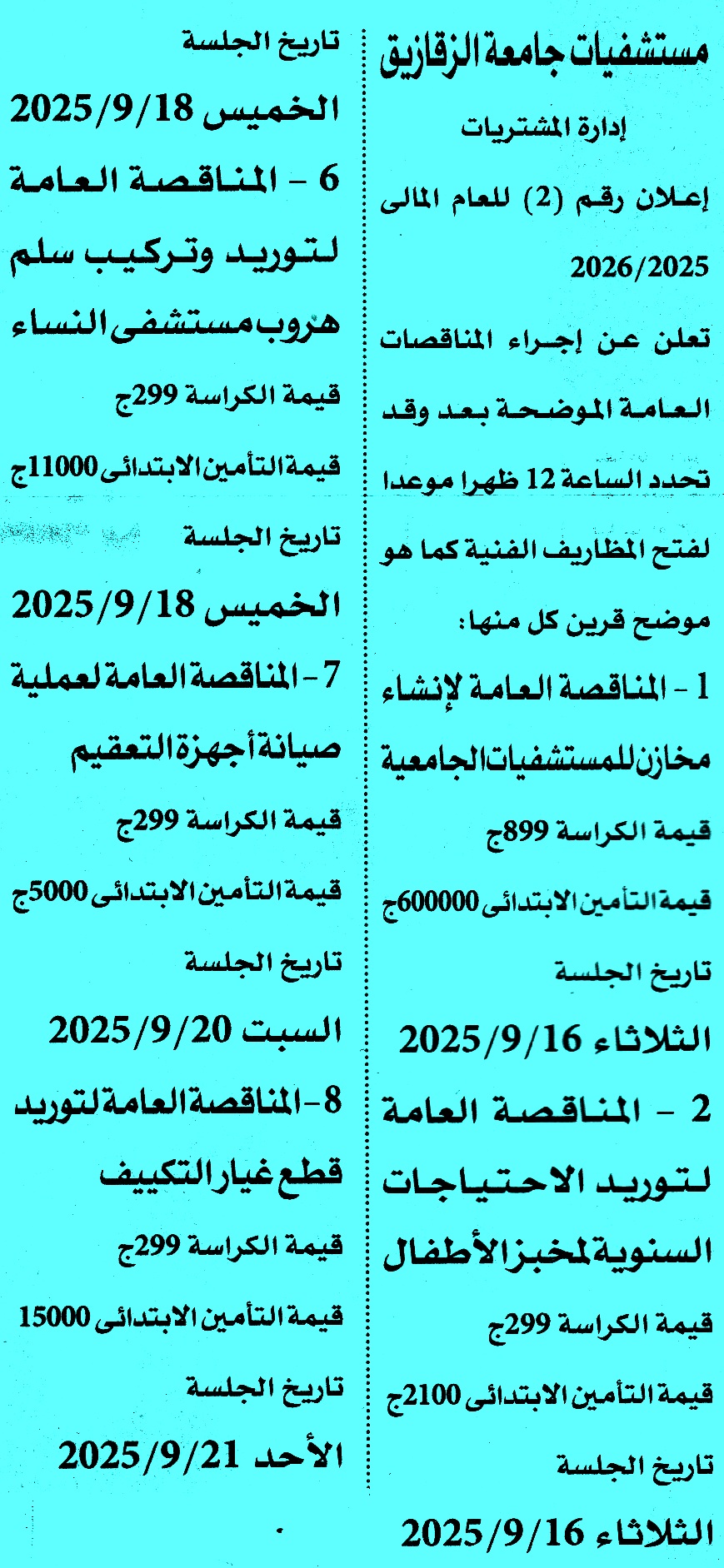 مستشفيات جامعة الزقازيق

إدارة المشتريات

إعلان رقم (2) للعام المالى 2026/2025

تعلن عن إجراء المناقصات العامة الموضحة بعد وقد تحدد الساعة 12 ظهرا موعدا لفتح المظاريف الفنية كما هو موضح قرين كل منها:

1 - المناقصة العامة لإنشاء مخازن للمستشفيات الجامعية

قيمة الكراسة 899ج

قيمة التأمين الابتدائى 600000ج

تاريخ الجلسة

الثلاثاء 2025/9/16

2 - المناقصة العامة لتوريد الاحتياجات السنوية لمخبز الأطفال

قيمة الكراسة 299ج

قيمة التأمين الابتدائى 2100ج

تاريخ الجلسة

الثلاثاء 2025/9/16

تاريخ الجلسة

الخميس 2025/9/18

6 - المناقصة العامة لتوريد وتركيب سلم هروب مستشفى النساء

قيمة الكراسة 299ج

قيمة التأمين الابتدائى 11000ج

تاريخ الجلسة

الخميس 2025/9/18

7 - المناقصة العامة لعملية صيانة أجهزة التعقيم

قيمة الكراسة 299ج

قيمة التأمين الابتدائى 5000ج

تاريخ الجلسة

السبت 2025/9/20

8 - المناقصة العامة لتوريد قطع غيار التكييف

قيمة الكراسة 299ج

قيمة التأمين الابتدائى 15000

تاريخ الجلسة

الأحد 2025/9/21